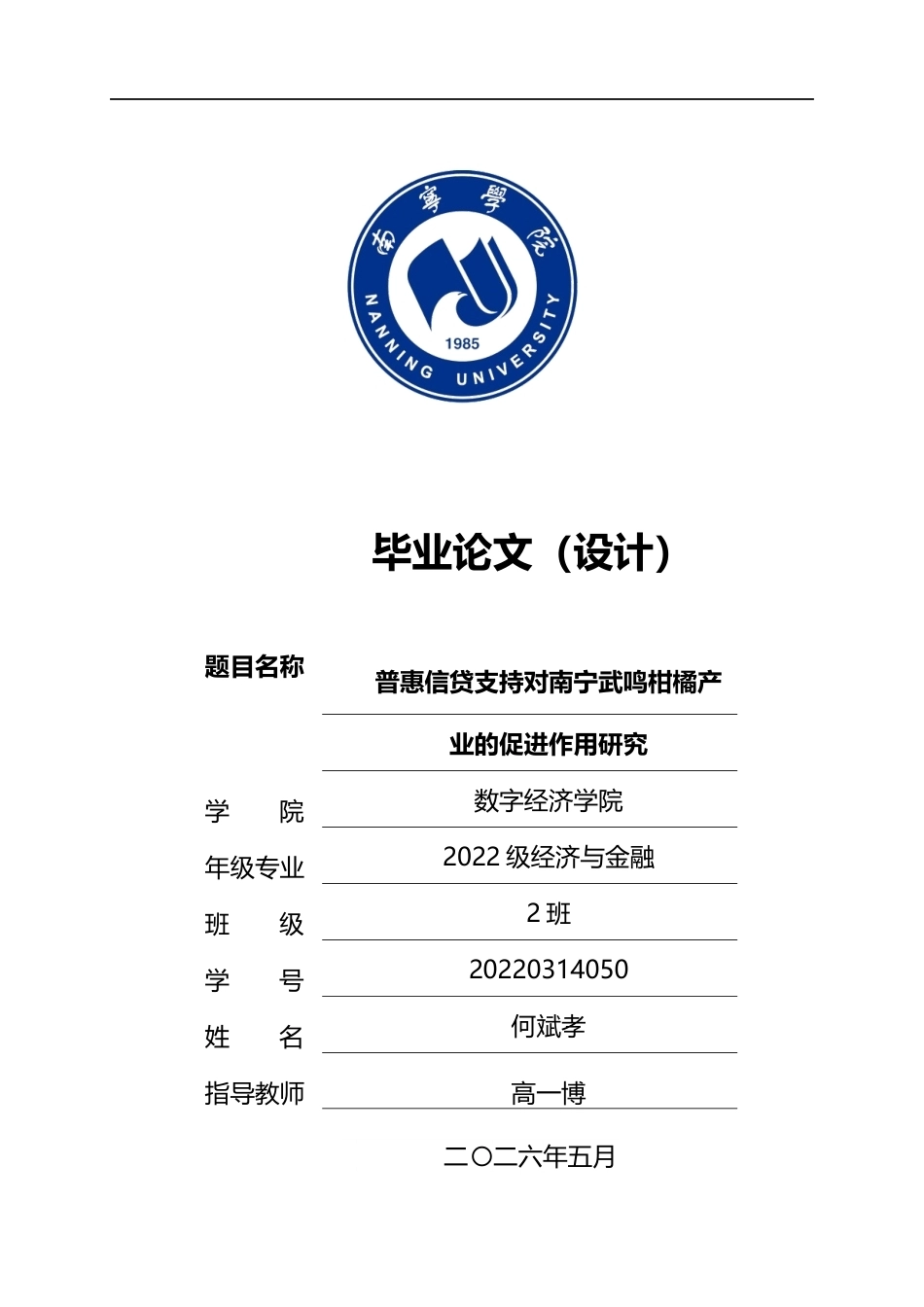 南寧學院
NANNING UNIVERSITY
1985

毕业论文（设计）

题目名称 普惠信贷支持对南宁武鸣柑橘产业的促进作用研究

学　　院 数字经济学院
年级专业 2022 级经济与金融
班　　级 2 班
学　　号 20220314050
姓　　名 何斌孝
指导教师 高一博

二〇二六年五月